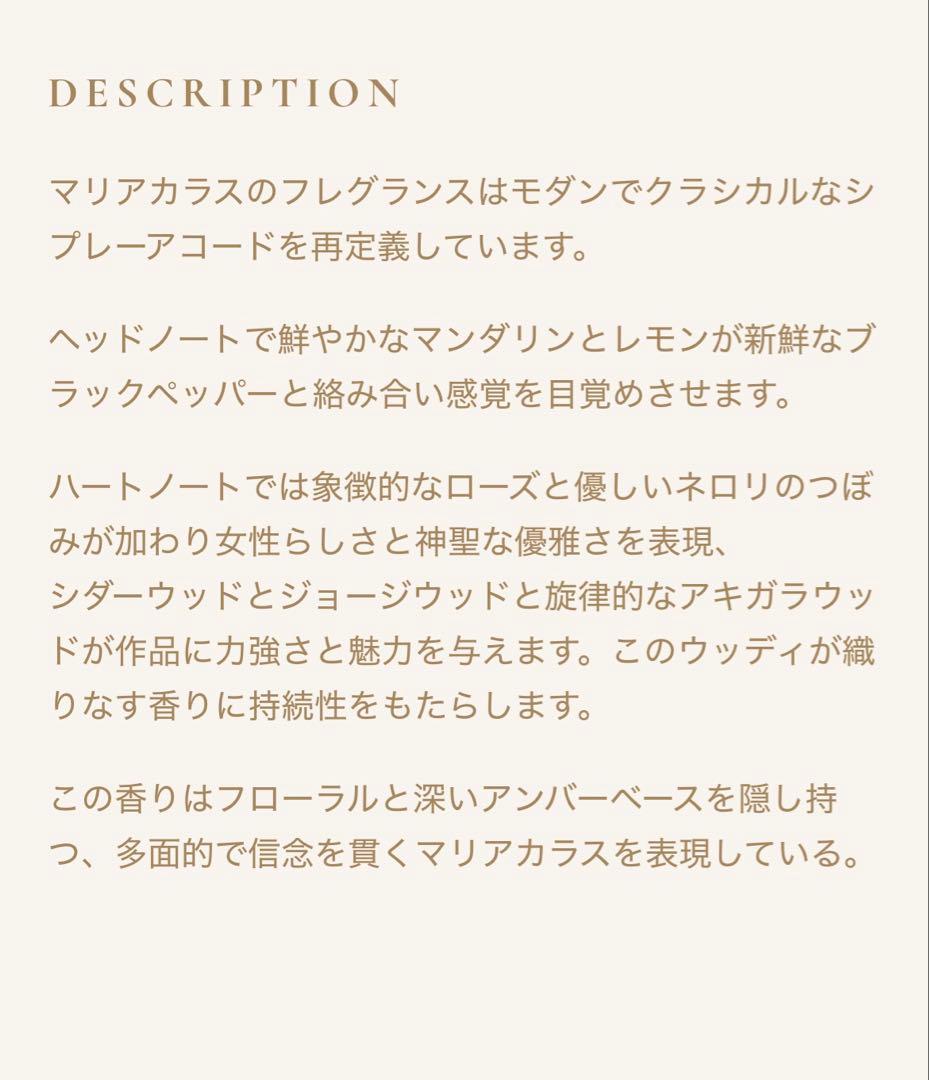 DESCRIPTION

マリアカラスのフレグランスはモダンでクラシカルなシプレーアコードを再定義しています。

ヘッドノートで鮮やかなマンダリンとレモンが新鮮なブラックペッパーと絡み合い感覚を目覚めさせます。

ハートノートでは象徴的なローズと優しいネロリのつぼみが加わり女性らしさと神聖な優雅さを表現、
シダーウッドとジョージウッドと旋律的なアキガラウッドが作品に力強さと魅力を与えます。このウッディが織りなす香りに持続性をもたらします。

この香りはフローラルと深いアンバーベースを隠し持つ、多面的で信念を貫くマリアカラスを表現している。